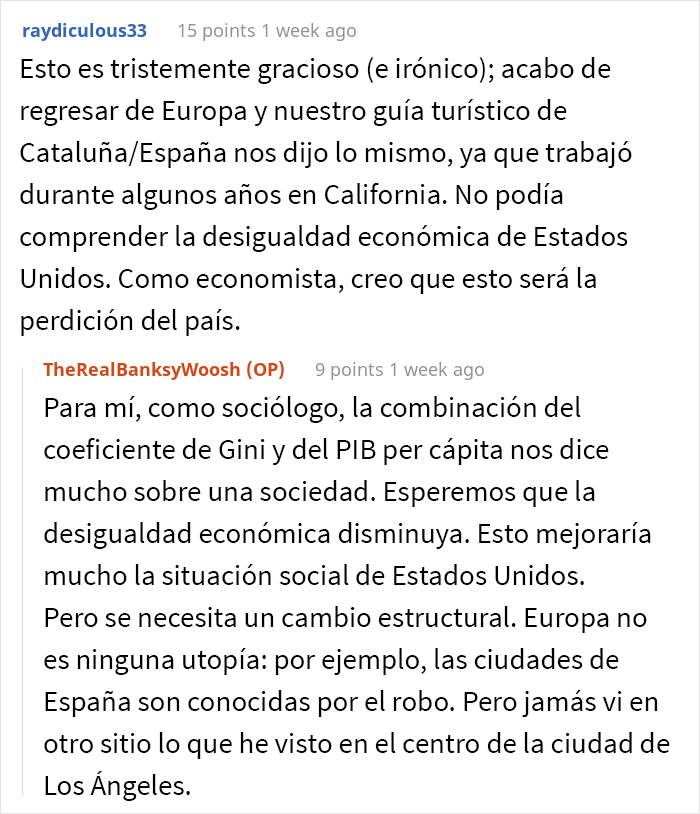 raydiculous33 15 points 1 week ago

Esto es tristemente gracioso (e irónico); acabo de regresar de Europa y nuestro guía turístico de Cataluña/España nos dijo lo mismo, ya que trabajó durante algunos años en California. No podía comprender la desigualdad económica de Estados Unidos. Como economista, creo que esto será la perdición del país.

TheRealBanksyWoosh (OP) 9 points 1 week ago

Para mí, como sociólogo, la combinación del coeficiente de Gini y del PIB per cápita nos dice mucho sobre una sociedad. Esperemos que la desigualdad económica disminuya. Esto mejoraría mucho la situación social de Estados Unidos.
Pero se necesita un cambio estructural. Europa no es ninguna utopía: por ejemplo, las ciudades de España son conocidas por el robo. Pero jamás vi en otro sitio lo que he visto en el centro de la ciudad de Los Ángeles.